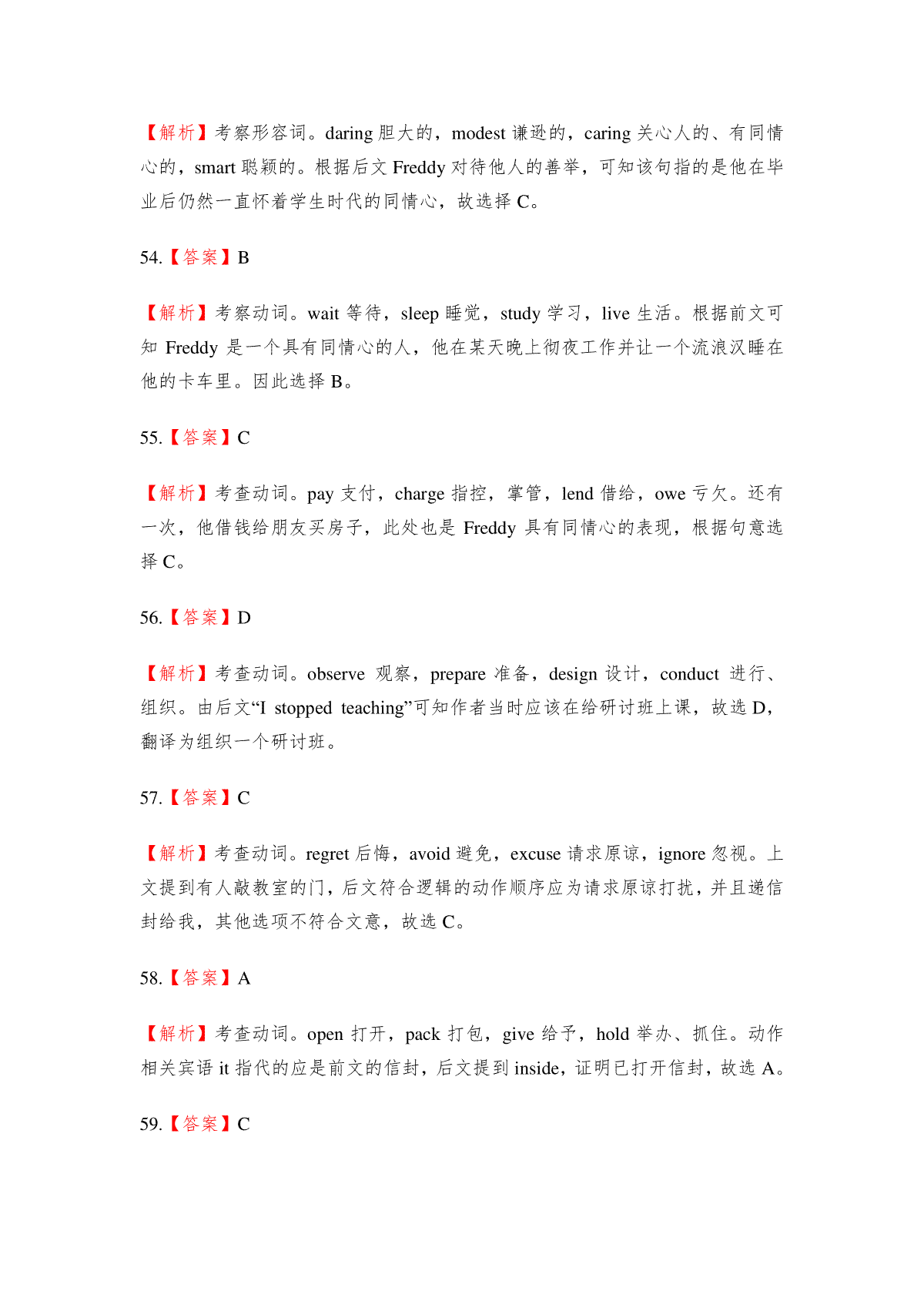 【解析】考察形容词。daring 胆大的，modest 谦逊的，caring 关心人的、有同情心的，smart 聪颖的。根据后文 Freddy 对待他人的善举，可知该句指的是他在毕业后仍然一直怀着学生时代的同情心，故选择 C。

54.【答案】B

【解析】考察动词。wait 等待，sleep 睡觉，study 学习，live 生活。根据前文可知 Freddy 是一个具有同情心的人，他在某天晚上彻夜工作并让一个流浪汉睡在他的卡车里。因此选择 B。

55.【答案】C

【解析】考查动词。pay 支付，charge 指控，掌管，lend 借给，owe 亏欠。还有一次，他借钱给朋友买房子，此处也是 Freddy 具有同情心的表现，根据句意选择 C。

56.【答案】D

【解析】考查动词。observe 观察，prepare 准备，design 设计，conduct 进行、组织。由后文“I stopped teaching”可知作者当时应该在给研讨班上课，故选 D，翻译为组织一个研讨班。

57.【答案】C

【解析】考查动词。regret 后悔，avoid 避免，excuse 请求原谅，ignore 忽视。上文提到有人敲教室的门，后文符合逻辑的动作顺序应为请求原谅打扰，并且递信封给我，其他选项不符合文意，故选 C。

58.【答案】A

【解析】考查动词。open 打开，pack 打包，give 给予，hold 举办、抓住。动作相关宾语 it 指代的应是前文的信封，后文提到 inside，证明已打开信封，故选 A。

59.【答案】C